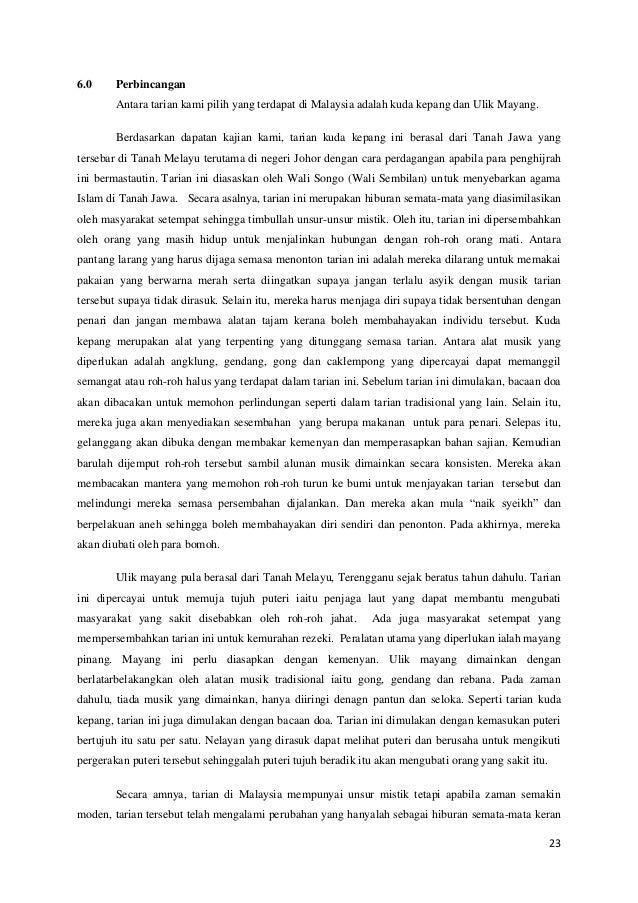 6.0 Perbincangan

Antara tarian kami pilih yang terdapat di Malaysia adalah kuda kepang dan Ulik Mayang.

Berdasarkan dapatan kajian kami, tarian kuda kepang ini berasal dari Tanah Jawa yang tersebar di Tanah Melayu terutama di negeri Johor dengan cara perdagangan apabila para penghijrah ini bermastautin. Tarian ini diasaskan oleh Wali Songo (Wali Sembilan) untuk menyebarkan agama Islam di Tanah Jawa. Secara asalnya, tarian ini merupakan hiburan semata-mata yang diasimilasikan oleh masyarakat setempat sehingga timbullah unsur-unsur mistik. Oleh itu, tarian ini dipersembahkan oleh orang yang masih hidup untuk menjalinkan hubungan dengan roh-roh orang mati. Antara pantang larang yang harus dijaga semasa menonton tarian ini adalah mereka dilarang untuk memakai pakaian yang berwarna merah serta diingatkan supaya jangan terlalu asyik dengan musik tarian tersebut supaya tidak dirasuk. Selain itu, mereka harus menjaga diri supaya tidak bersentuhan dengan penari dan jangan membawa alatan tajam kerana boleh membahayakan individu tersebut. Kuda kepang merupakan alat yang terpenting yang ditunggang semasa tarian. Antara alat musik yang diperlukan adalah angklung, gendang, gong dan caklempong yang dipercayai dapat memanggil semangat atau roh-roh halus yang terdapat dalam tarian ini. Sebelum tarian ini dimulakan, bacaan doa akan dibacakan untuk memohon perlindungan seperti dalam tarian tradisional yang lain. Selain itu, mereka juga akan menyediakan sesembahan yang berupa makanan untuk para penari. Selepas itu, gelanggang akan dibuka dengan membakar kemenyan dan memperasapkan bahan sajian. Kemudian barulah dijemput roh-roh tersebut sambil alunan musik dimainkan secara konsisten. Mereka akan membacakan mantera yang memohon roh-roh turun ke bumi untuk menjayakan tarian tersebut dan melindungi mereka semasa persembahan dijalankan. Dan mereka akan mula "naik syeikh" dan berpelakuan aneh sehingga boleh membahayakan diri sendiri dan penonton. Pada akhirnya, mereka akan diubati oleh para bomoh.

Ulik mayang pula berasal dari Tanah Melayu, Terengganu sejak beratus tahun dahulu. Tarian ini dipercayai untuk memuja tujuh puteri iaitu penjaga laut yang dapat membantu mengubati masyarakat yang sakit disebabkan oleh roh-roh jahat. Ada juga masyarakat setempat yang mempersembahkan tarian ini untuk kemurahan rezeki. Peralatan utama yang diperlukan ialah mayang pinang. Mayang ini perlu diasapkan dengan kemenyan. Ulik mayang dimainkan dengan berlatarbelakangkan oleh alatan musik tradisional iaitu gong, gendang dan rebana. Pada zaman dahulu, tiada musik yang dimainkan, hanya diiringi denagn pantun dan seloka. Seperti tarian kuda kepang, tarian ini juga dimulakan dengan bacaan doa. Tarian ini dimulakan dengan kemasukan puteri bertujuh itu satu per satu. Nelayan yang dirasuk dapat melihat puteri dan berusaha untuk mengikuti pergerakan puteri tersebut sehinggalah puteri tujuh beradik itu akan mengubati orang yang sakit itu.

Secara amnya, tarian di Malaysia mempunyai unsur mistik tetapi apabila zaman semakin moden, tarian tersebut telah mengalami perubahan yang hanyalah sebagai hiburan semata-mata keran

23